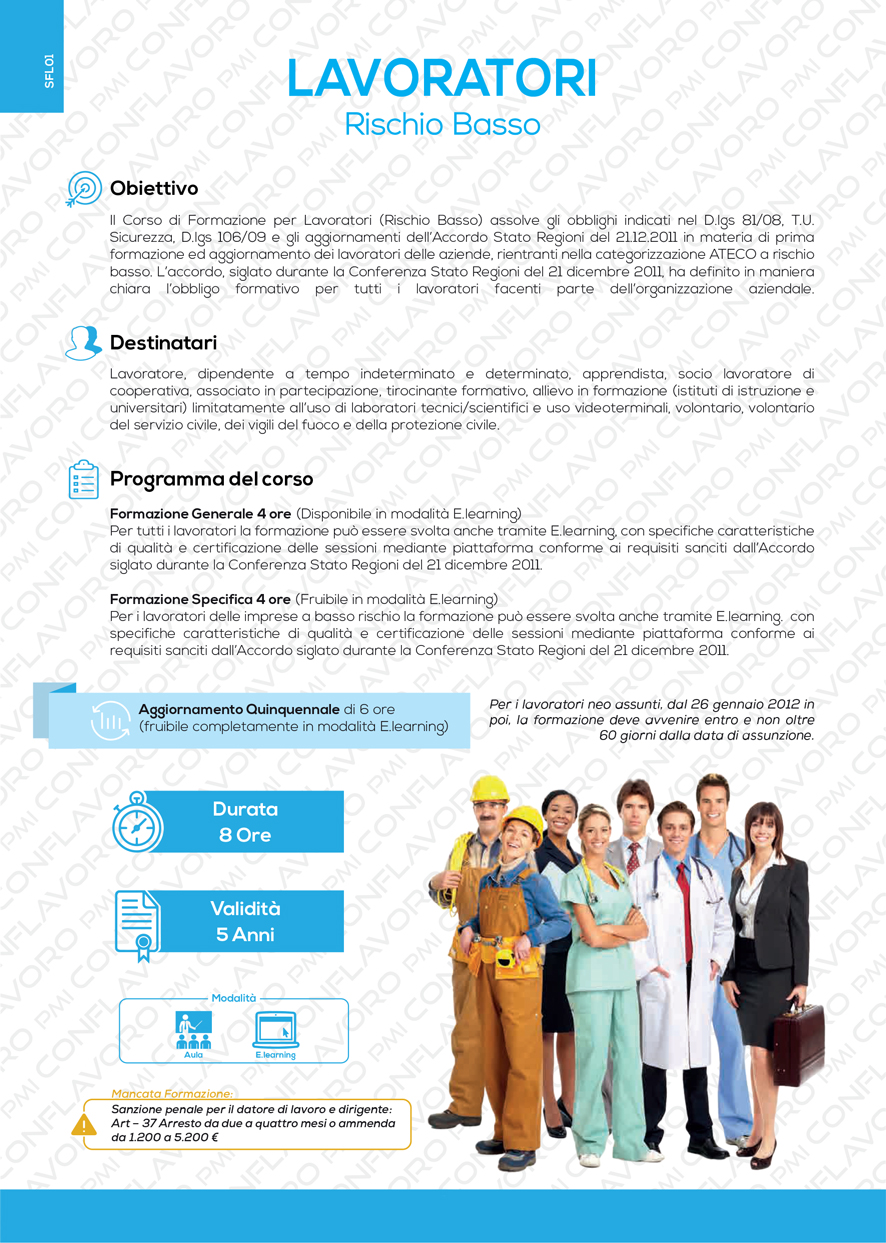 SFL01

LAVORATORI
Rischio Basso

Obiettivo

Il Corso di Formazione per Lavoratori (Rischio Basso) assolve gli obblighi indicati nel D.lgs 81/08, T.U. Sicurezza, D.lgs 106/09 e gli aggiornamenti dell'Accordo Stato Regioni del 21.12.2011 in materia di prima formazione ed aggiornamento dei lavoratori delle aziende, rientranti nella categorizzazione ATECO a rischio basso. L'accordo, siglato durante la Conferenza Stato Regioni del 21 dicembre 2011, ha definito in maniera chiara l'obbligo formativo per tutti i lavoratori facenti parte dell'organizzazione aziendale.

Destinatari

Lavoratore, dipendente a tempo indeterminato e determinato, apprendista, socio lavoratore di cooperativa, associato in partecipazione, tirocinante formativo, allievo in formazione (istituti di istruzione e universitari) limitatamente all'uso di laboratori tecnici/scientifici e uso videoterminali, volontario, volontario del servizio civile, dei vigili del fuoco e della protezione civile.

Programma del corso

Formazione Generale 4 ore (Disponibile in modalità E.learning)
Per tutti i lavoratori la formazione può essere svolta anche tramite E.learning, con specifiche caratteristiche di qualità e certificazione delle sessioni mediante piattaforma conforme ai requisiti sanciti dall'Accordo siglato durante la Conferenza Stato Regioni del 21 dicembre 2011.

Formazione Specifica 4 ore (Fruibile in modalità E.learning)
Per i lavoratori delle imprese a basso rischio la formazione può essere svolta anche tramite E.learning. con specifiche caratteristiche di qualità e certificazione delle sessioni mediante piattaforma conforme ai requisiti sanciti dall'Accordo siglato durante la Conferenza Stato Regioni del 21 dicembre 2011.

Aggiornamento Quinquennale di 6 ore (fruibile completamente in modalità E.learning)

Per i lavoratori neo assunti, dal 26 gennaio 2012 in poi, la formazione deve avvenire entro e non oltre 60 giorni dalla data di assunzione.

Durata
8 Ore

Validità
5 Anni

Modalità
Aula
E.learning

Mancata Formazione:
Sanzione penale per il datore di lavoro e dirigente: Art – 37 Arresto da due a quattro mesi o ammenda da 1.200 a 5.200 €